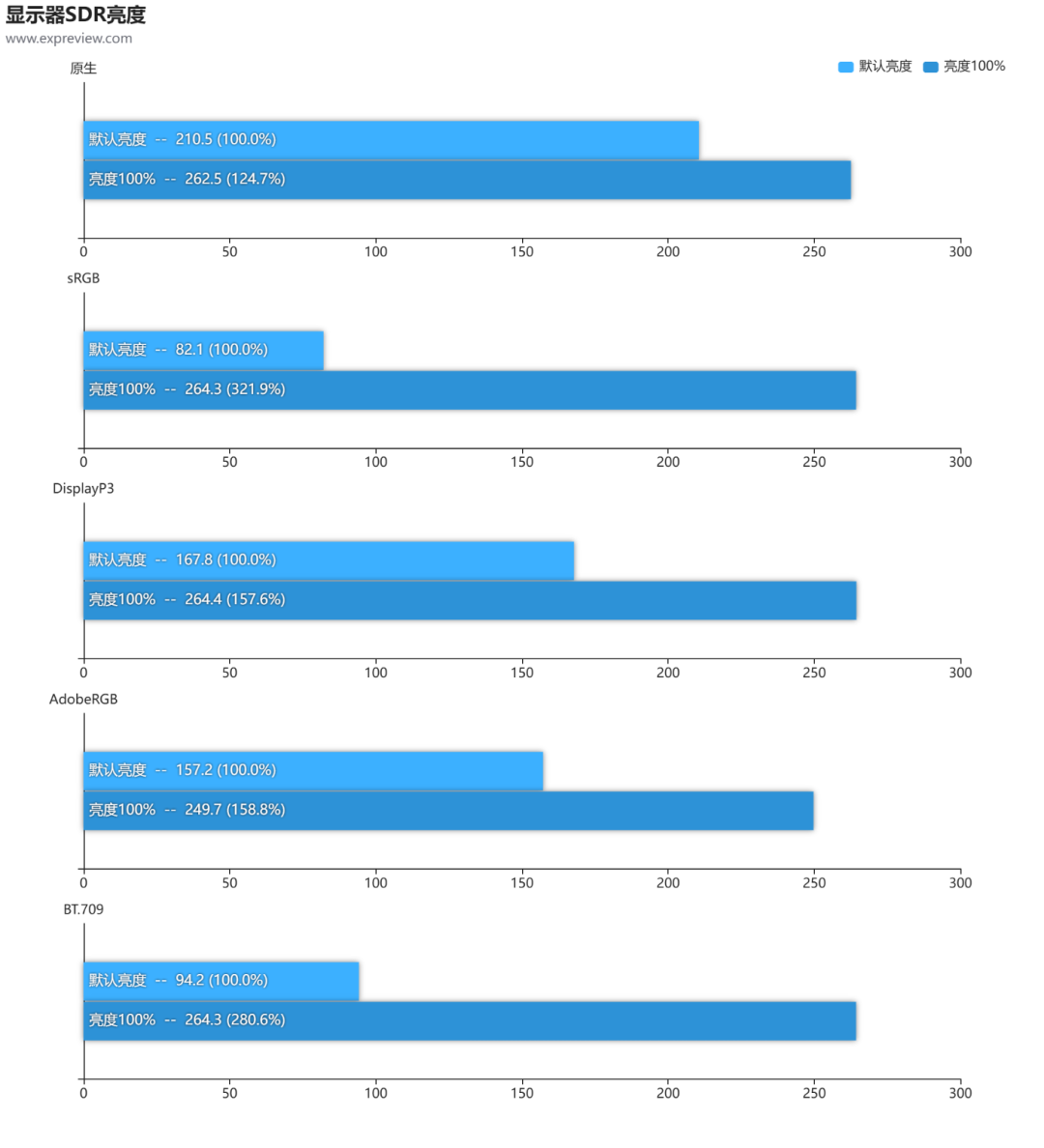 显示器SDR亮度
www.expreview.com

默认亮度 亮度100%

原生

默认亮度 -- 210.5 (100.0%)
亮度100% -- 262.5 (124.7%)

0 50 100 150 200 250 300

sRGB

默认亮度 -- 82.1 (100.0%)
亮度100% -- 264.3 (321.9%)

0 50 100 150 200 250 300

DisplayP3

默认亮度 -- 167.8 (100.0%)
亮度100% -- 264.4 (157.6%)

0 50 100 150 200 250 300

AdobeRGB

默认亮度 -- 157.2 (100.0%)
亮度100% -- 249.7 (158.8%)

0 50 100 150 200 250 300

BT.709

默认亮度 -- 94.2 (100.0%)
亮度100% -- 264.3 (280.6%)

0 50 100 150 200 250 300